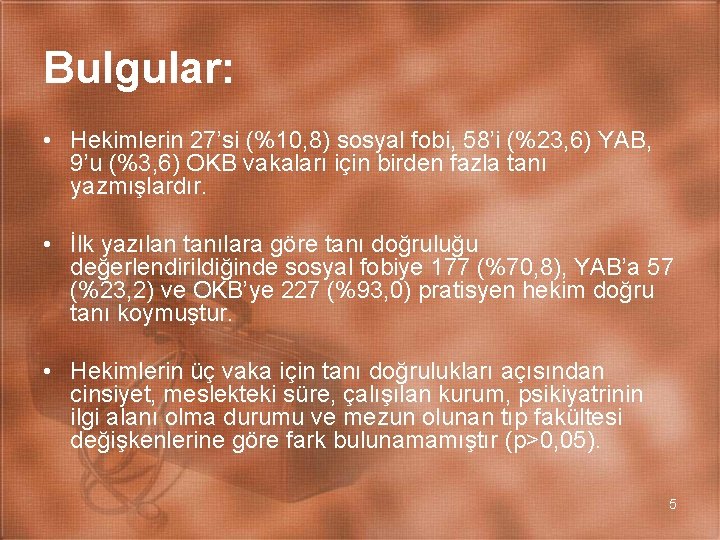 Bulgular:

• Hekimlerin 27'si (%10,8) sosyal fobi, 58'i (%23,6) YAB, 9'u (%3,6) OKB vakaları için birden fazla tanı yazmışlardır.

• İlk yazılan tanılara göre tanı doğruluğu değerlendirildiğinde sosyal fobiye 177 (%70,8), YAB'a 57 (%23,2) ve OKB'ye 227 (%93,0) pratisyen hekim doğru tanı koymuştur.

• Hekimlerin üç vaka için tanı doğrulukları açısından cinsiyet, meslekteki süre, çalışılan kurum, psikiyatrinin ilgi alanı olma durumu ve mezun olunan tıp fakültesi değişkenlerine göre fark bulunamamıştır (p>0,05).

5